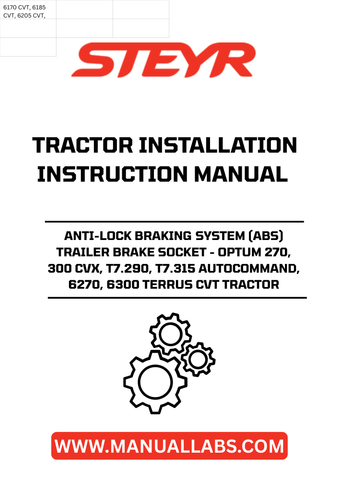 6170 CVT, 6185 CVT, 6205 CVT,

STEYR

TRACTOR INSTALLATION INSTRUCTION MANUAL

ANTI-LOCK BRAKING SYSTEM (ABS) TRAILER BRAKE SOCKET - OPTUM 270, 300 CVX, T7.290, T7.315 AUTOCOMMAND, 6270, 6300 TERRUS CVT TRACTOR

WWW.MANUALLABS.COM